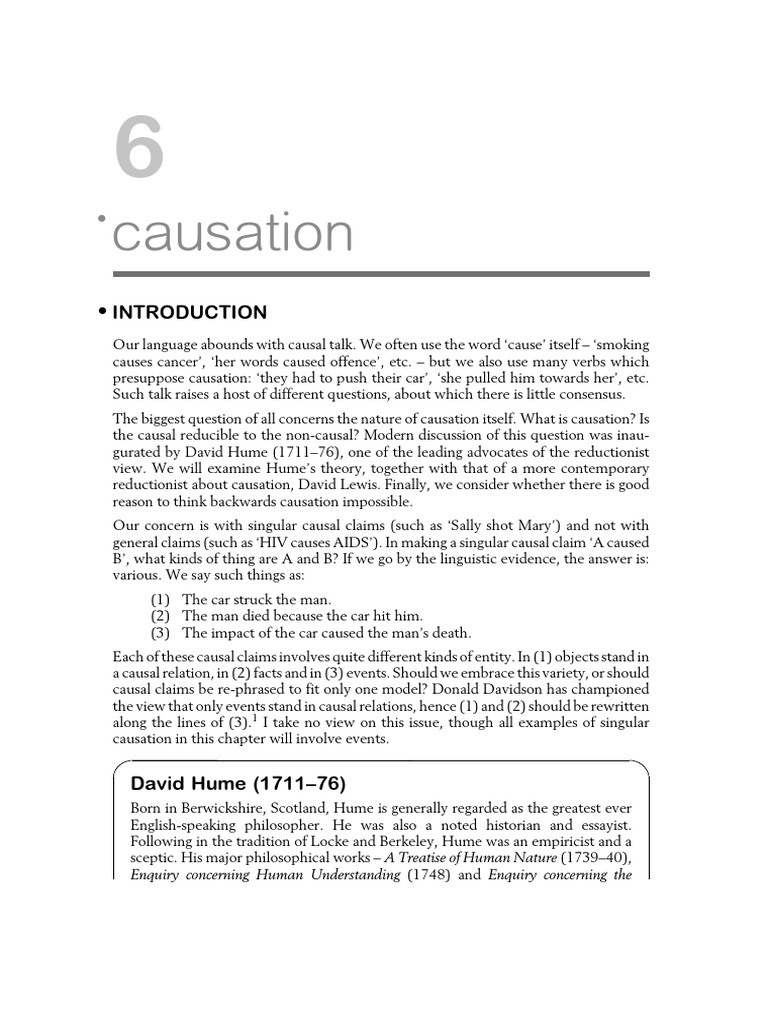 6

causation

INTRODUCTION

Our language abounds with causal talk. We often use the word 'cause' itself – 'smoking causes cancer', 'her words caused offence', etc. – but we also use many verbs which presuppose causation: 'they had to push their car', 'she pulled him towards her', etc. Such talk raises a host of different questions, about which there is little consensus.

The biggest question of all concerns the nature of causation itself. What is causation? Is the causal reducible to the non-causal? Modern discussion of this question was inaugurated by David Hume (1711–76), one of the leading advocates of the reductionist view. We will examine Hume's theory, together with that of a more contemporary reductionist about causation, David Lewis. Finally, we consider whether there is good reason to think backwards causation impossible.

Our concern is with singular causal claims (such as 'Sally shot Mary') and not with general claims (such as 'HIV causes AIDS'). In making a singular causal claim 'A caused B', what kinds of thing are A and B? If we go by the linguistic evidence, the answer is: various. We say such things as:

(1) The car struck the man.
(2) The man died because the car hit him.
(3) The impact of the car caused the man's death.

Each of these causal claims involves quite different kinds of entity. In (1) objects stand in a causal relation, in (2) facts and in (3) events. Should we embrace this variety, or should causal claims be re-phrased to fit only one model? Donald Davidson has championed the view that only events stand in causal relations, hence (1) and (2) should be rewritten along the lines of (3).$^1$ I take no view on this issue, though all examples of singular causation in this chapter will involve events.

David Hume (1711–76)

Born in Berwickshire, Scotland, Hume is generally regarded as the greatest ever English-speaking philosopher. He was also a noted historian and essayist. Following in the tradition of Locke and Berkeley, Hume was an empiricist and a sceptic. His major philosophical works – A Treatise of Human Nature (1739–40), Enquiry concerning Human Understanding (1748) and Enquiry concerning the